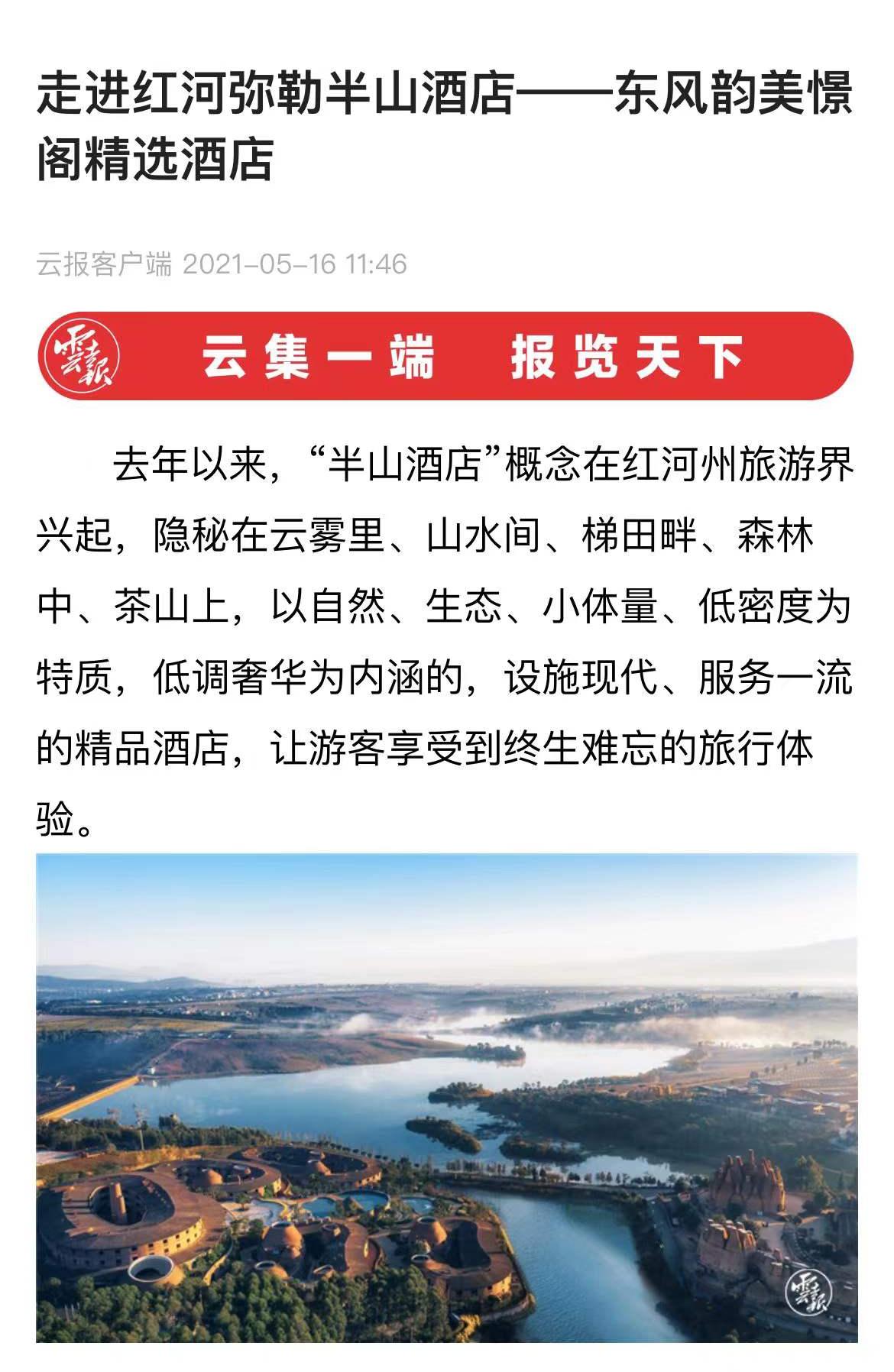 走进红河弥勒半山酒店——东风韵美憬阁精选酒店

云报客户端 2021-05-16 11:46

雲報

云集一端 报览天下

去年以来，“半山酒店”概念在红河州旅游界兴起，隐秘在云雾里、山水间、梯田畔、森林中、茶山上，以自然、生态、小体量、低密度为特质，低调奢华为内涵的，设施现代、服务一流的精品酒店，让游客享受到终生难忘的旅行体验。

雲報